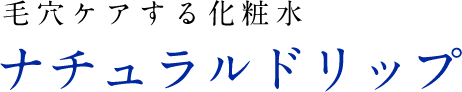 毛穴ケアする化粧水
ナチュラルドリップ